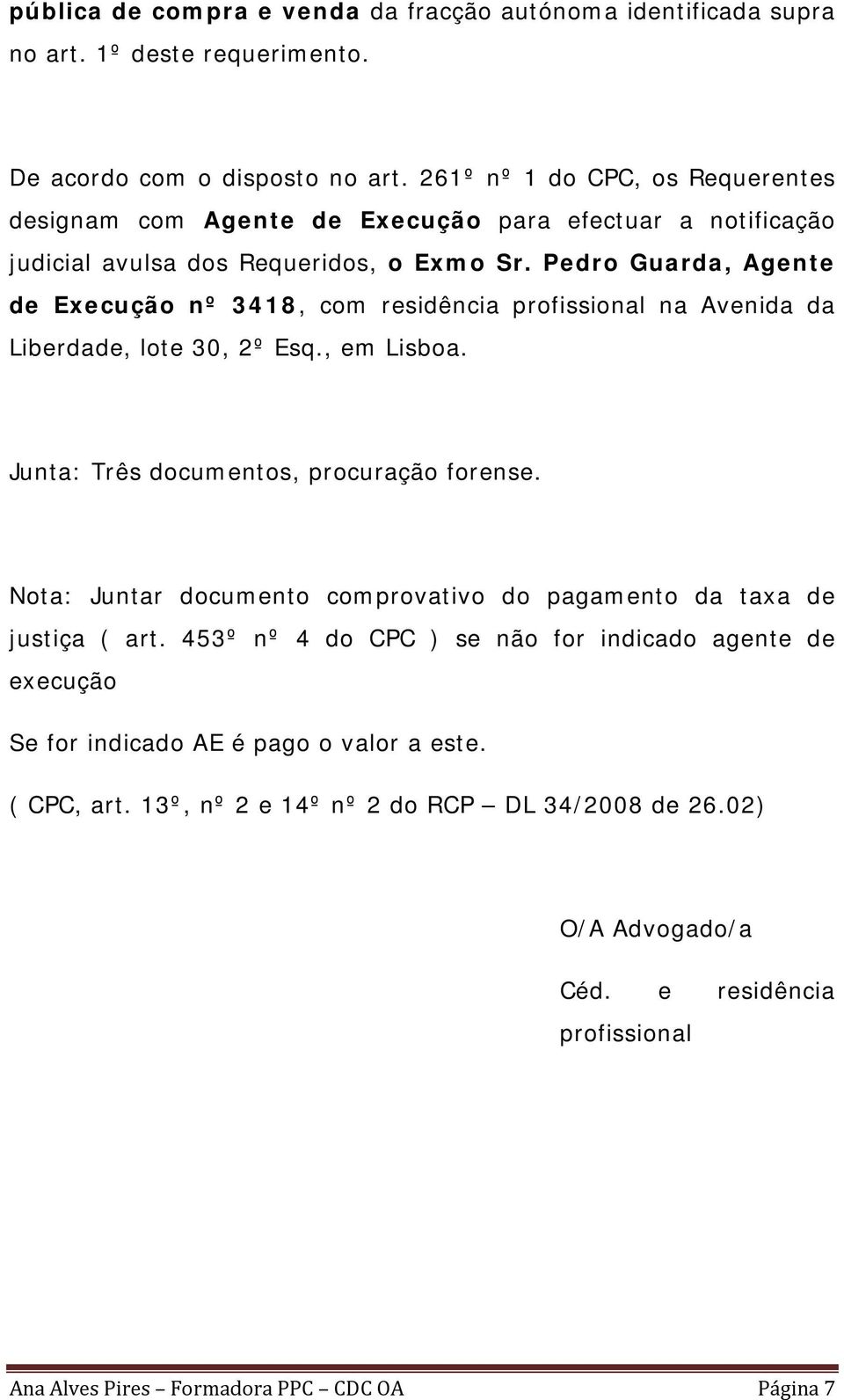 pública de compra e venda da fracção autónoma identificada supra no art. 1º deste requerimento.

De acordo com o disposto no art. 261º nº 1 do CPC, os Requerentes designam com Agente de Execução para efectuar a notificação judicial avulsa dos Requeridos, o Exmo Sr. Pedro Guarda, Agente de Execução nº 3418, com residência profissional na Avenida da Liberdade, lote 30, 2º Esq., em Lisboa.

Junta: Três documentos, procuração forense.

Nota: Juntar documento comprovativo do pagamento da taxa de justiça ( art. 453º nº 4 do CPC ) se não for indicado agente de execução

Se for indicado AE é pago o valor a este.

( CPC, art. 13º, nº 2 e 14º nº 2 do RCP – DL 34/2008 de 26.02)

O/A Advogado/a

Céd. e residência profissional

Ana Alves Pires – Formadora PPC – CDC OA Página 7